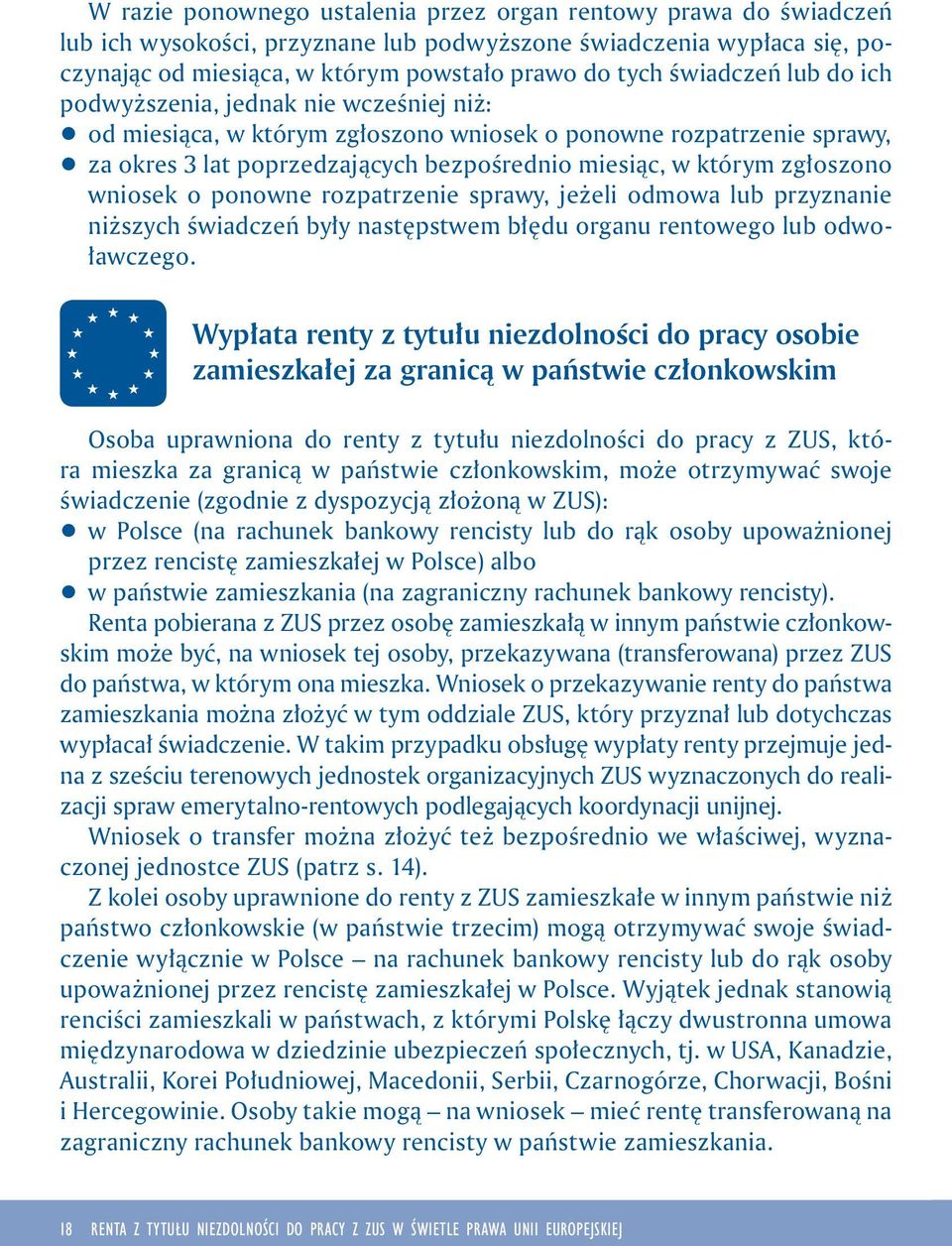 W razie ponownego ustalenia przez organ rentowy prawa do świadczeń lub ich wysokości, przyznane lub podwyższone świadczenia wypłaca się, poczynając od miesiąca, w którym powstało prawo do tych świadczeń lub do ich podwyższenia, jednak nie wcześniej niż:
● od miesiąca, w którym zgłoszono wniosek o ponowne rozpatrzenie sprawy,
● za okres 3 lat poprzedzających bezpośrednio miesiąc, w którym zgłoszono wniosek o ponowne rozpatrzenie sprawy, jeżeli odmowa lub przyznanie niższych świadczeń były następstwem błędu organu rentowego lub odwoławczego.

Wypłata renty z tytułu niezdolności do pracy osobie zamieszkałej za granicą w państwie członkowskim

Osoba uprawniona do renty z tytułu niezdolności do pracy z ZUS, która mieszka za granicą w państwie członkowskim, może otrzymywać swoje świadczenie (zgodnie z dyspozycją złożoną w ZUS):
● w Polsce (na rachunek bankowy rencisty lub do rąk osoby upoważnionej przez rencistę zamieszkałej w Polsce) albo
● w państwie zamieszkania (na zagraniczny rachunek bankowy rencisty).
Renta pobierana z ZUS przez osobę zamieszkałą w innym państwie członkowskim może być, na wniosek tej osoby, przekazywana (transferowana) przez ZUS do państwa, w którym ona mieszka. Wniosek o przekazywanie renty do państwa zamieszkania można złożyć w tym oddziale ZUS, który przyznał lub dotychczas wypłacał świadczenie. W takim przypadku obsługę wypłaty renty przejmuje jedna z sześciu terenowych jednostek organizacyjnych ZUS wyznaczonych do realizacji spraw emerytalno-rentowych podlegających koordynacji unijnej.
Wniosek o transfer można złożyć też bezpośrednio we właściwej, wyznaczonej jednostce ZUS (patrz s. 14).
Z kolei osoby uprawnione do renty z ZUS zamieszkałe w innym państwie niż państwo członkowskie (w państwie trzecim) mogą otrzymywać swoje świadczenie wyłącznie w Polsce – na rachunek bankowy rencisty lub do rąk osoby upoważnionej przez rencistę zamieszkałej w Polsce. Wyjątek jednak stanowią renciści zamieszkali w państwach, z którymi Polskę łączy dwustronna umowa międzynarodowa w dziedzinie ubezpieczeń społecznych, tj. w USA, Kanadzie, Australii, Korei Południowej, Macedonii, Serbii, Czarnogórze, Chorwacji, Bośni i Hercegowinie. Osoby takie mogą – na wniosek – mieć rentę transferowaną na zagraniczny rachunek bankowy rencisty w państwie zamieszkania.

18 RENTA Z TYTUŁU NIEZDOLNOŚCI DO PRACY Z ZUS W ŚWIETLE PRAWA UNII EUROPEJSKIEJ